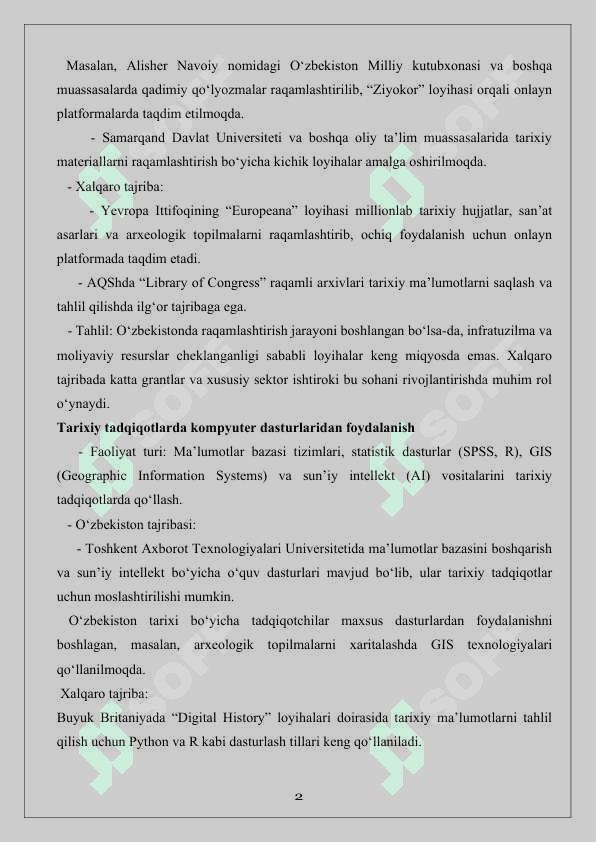 Masalan, Alisher Navoiy nomidagi O‘zbekiston Milliy kutubxonasi va boshqa muassasalarda qadimiy qo‘lyozmalar raqamlashtirilib, “Ziyokor” loyihasi orqali onlayn platformalarda taqdim etilmoqda.

- Samarqand Davlat Universiteti va boshqa oliy ta’lim muassasalarida tarixiy materiallarni raqamlashtirish bo‘yicha kichik loyihalar amalga oshirilmoqda.

- Xalqaro tajriba:

- Yevropa Ittifoqining “Europeana” loyihasi millionlab tarixiy hujjatlar, san’at asarlari va arxeologik topilmalarni raqamlashtirib, ochiq foydalanish uchun onlayn platformada taqdim etadi.

- AQShda “Library of Congress” raqamli arxivlari tarixiy ma’lumotlarni saqlash va tahlil qilishda ilg‘or tajribaga ega.

- Tahlil: O‘zbekistonda raqamlashtirish jarayoni boshlangan bo‘lsa-da, infratuzilma va moliyaviy resurslar cheklanganligi sababli loyihalar keng miqyosda emas. Xalqaro tajribada katta grantlar va xususiy sektor ishtiroki bu sohani rivojlantirishda muhim rol o‘ynaydi.

Tarixiy tadqiqotlarda kompyuter dasturlaridan foydalanish

- Faoliyat turi: Ma’lumotlar bazasi tizimlari, statistik dasturlar (SPSS, R), GIS (Geographic Information Systems) va sun’iy intellekt (AI) vositalarini tarixiy tadqiqotlarda qo‘llash.

- O‘zbekiston tajribasi:

- Toshkent Axborot Texnologiyalari Universitetida ma’lumotlar bazasini boshqarish va sun’iy intellekt bo‘yicha o‘quv dasturlari mavjud bo‘lib, ular tarixiy tadqiqotlar uchun moslashtirilishi mumkin.

O‘zbekiston tarixi bo‘yicha tadqiqotchilar maxsus dasturlardan foydalanishni boshlagan, masalan, arxeologik topilmalarni xaritalashda GIS texnologiyalari qo‘llanilmoqda.

Xalqaro tajriba:

Buyuk Britaniyada “Digital History” loyihalari doirasida tarixiy ma’lumotlarni tahlil qilish uchun Python va R kabi dasturlash tillari keng qo‘llaniladi.

2